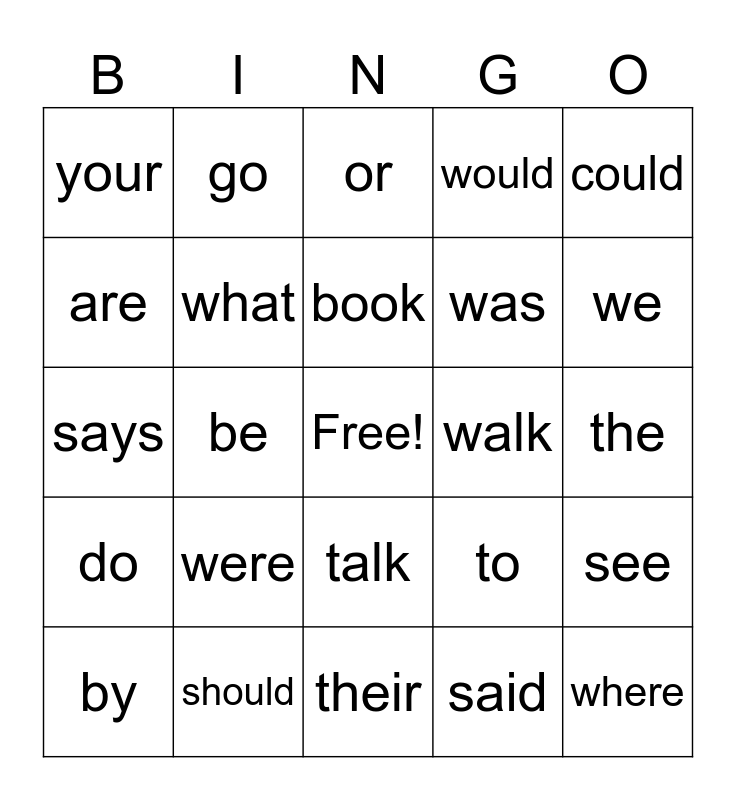 | B | I | N | G | O |
|---|---|---|---|---|
| your | go | or | would | could |
| are | what | book | was | we |
| says | be | Free! | walk | the |
| do | were | talk | to | see |
| by | should | their | said | where |